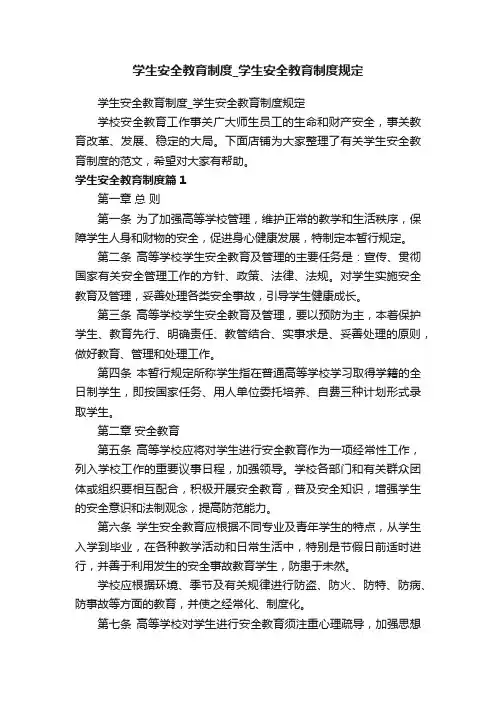 学生安全教育制度_学生安全教育制度规定

学生安全教育制度_学生安全教育制度规定

学校安全教育工作事关广大师生员工的生命和财产安全，事关教育改革、发展、稳定的大局。下面店铺为大家整理了有关学生安全教育制度的范文，希望对大家有帮助。

学生安全教育制度篇1

第一章 总 则

第一条 为了加强高等学校管理，维护正常的教学和生活秩序，保障学生人身和财物的安全，促进身心健康发展，特制定本暂行规定。

第二条 高等学校学生安全教育及管理的主要任务是：宣传、贯彻国家有关安全管理工作的方针、政策、法律、法规。对学生实施安全教育及管理，妥善处理各类安全事故，引导学生健康成长。

第三条 高等学校学生安全教育及管理，要以预防为主，本着保护学生、教育先行、明确责任、教管结合、实事求是、妥善处理的原则，做好教育、管理和处理工作。

第四条 本暂行规定所称学生指在普通高等学校学习取得学籍的全日制学生，即按国家任务、用人单位委托培养、自费三种计划形式录取学生。

第二章 安全教育

第五条 高等学校应将对学生进行安全教育作为一项经常性工作，列入学校工作的重要议事日程，加强领导。学校各部门和有关群众团体或组织要相互配合，积极开展安全教育，普及安全知识，增强学生的安全意识和法制观念，提高防范能力。

第六条 学生安全教育应根据不同专业及青年学生的特点，从学生入学到毕业，在各种教学活动和日常生活中，特别是节假日前适时进行，并善于利用发生的安全事故教育学生，防患于未然。

学校应根据环境、季节及有关规律进行防盗、防火、防特、防病、防事故等方面的教育，并使之经常化、制度化。

第七条 高等学校对学生进行安全教育须注重心理疏导，加强思想